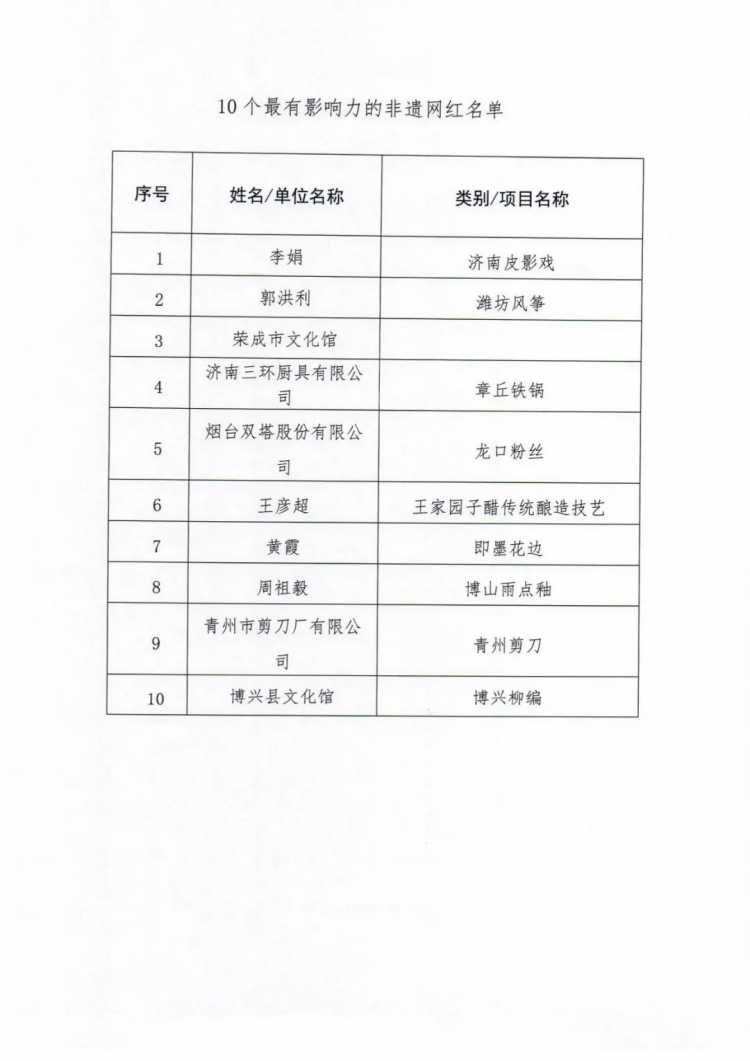 10个最有影响力的非遗网红名单

| 序号 | 姓名/单位名称 | 类别/项目名称 |
|---|---|---|
| 1 | 李娟 | 济南皮影戏 |
| 2 | 郭洪利 | 潍坊风筝 |
| 3 | 荣成市文化馆 | |
| 4 | 济南三环厨具有限公司 | 章丘铁锅 |
| 5 | 烟台双塔股份有限公司 | 龙口粉丝 |
| 6 | 王彦超 | 王家园子醋传统酿造技艺 |
| 7 | 黄霞 | 即墨花边 |
| 8 | 周祖毅 | 博山雨点釉 |
| 9 | 青州市剪刀厂有限公司 | 青州剪刀 |
| 10 | 博兴县文化馆 | 博兴柳编 |